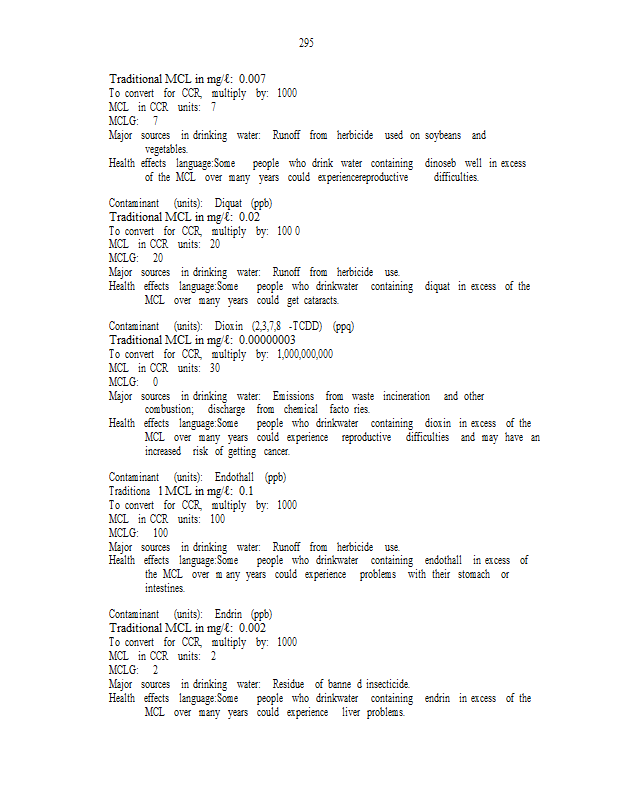 295

Traditional MCL in mg/ℓ: 0.007
To convert for CCR, multiply by: 1000
MCL in CCR units: 7
MCLG: 7
Major sources in drinking water: Runoff from herbicide used on soybeans and vegetables.
Health effects language:Some people who drink water containing dinoseb well in excess of the MCL over many years could experiencereproductive difficulties.

Contaminant (units): Diquat (ppb)
Traditional MCL in mg/ℓ: 0.02
To convert for CCR, multiply by: 100 0
MCL in CCR units: 20
MCLG: 20
Major sources in drinking water: Runoff from herbicide use.
Health effects language:Some people who drinkwater containing diquat in excess of the MCL over many years could get cataracts.

Contaminant (units): Dioxin (2,3,7,8 -TCDD) (ppq)
Traditional MCL in mg/ℓ: 0.00000003
To convert for CCR, multiply by: 1,000,000,000
MCL in CCR units: 30
MCLG: 0
Major sources in drinking water: Emissions from waste incineration and other combustion; discharge from chemical facto ries.
Health effects language:Some people who drinkwater containing dioxin in excess of the MCL over many years could experience reproductive difficulties and may have an increased risk of getting cancer.

Contaminant (units): Endothall (ppb)
Traditiona l MCL in mg/ℓ: 0.1
To convert for CCR, multiply by: 1000
MCL in CCR units: 100
MCLG: 100
Major sources in drinking water: Runoff from herbicide use.
Health effects language:Some people who drinkwater containing endothall in excess of the MCL over m any years could experience problems with their stomach or intestines.

Contaminant (units): Endrin (ppb)
Traditional MCL in mg/ℓ: 0.002
To convert for CCR, multiply by: 1000
MCL in CCR units: 2
MCLG: 2
Major sources in drinking water: Residue of banne d insecticide.
Health effects language:Some people who drinkwater containing endrin in excess of the MCL over many years could experience liver problems.